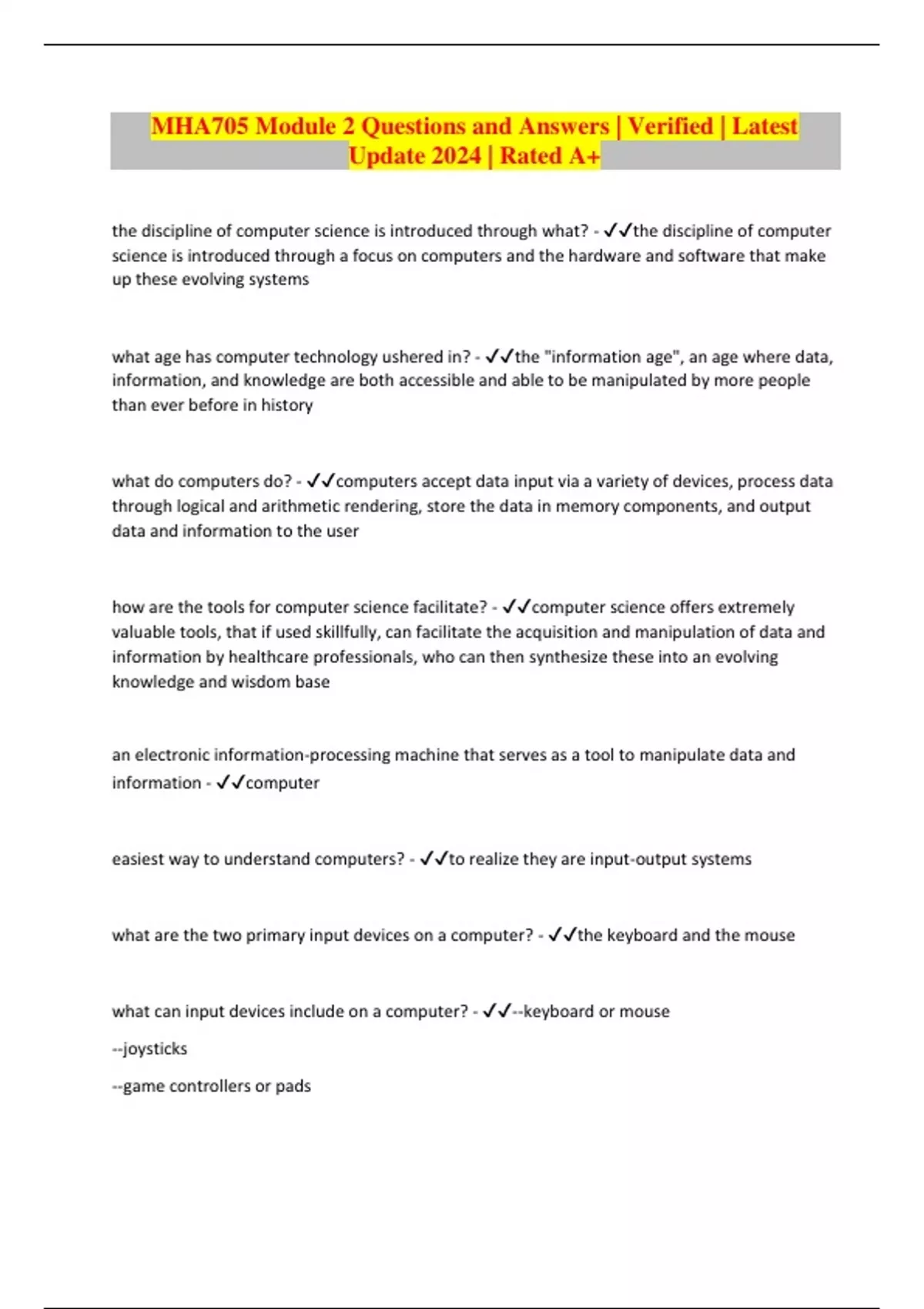 MHA705 Module 2 Questions and Answers | Verified | Latest Update 2024 | Rated A+

the discipline of computer science is introduced through what? - ✓✓the discipline of computer science is introduced through a focus on computers and the hardware and software that make up these evolving systems

what age has computer technology ushered in? - ✓✓the "information age", an age where data, information, and knowledge are both accessible and able to be manipulated by more people than ever before in history

what do computers do? - ✓✓computers accept data input via a variety of devices, process data through logical and arithmetic rendering, store the data in memory components, and output data and information to the user

how are the tools for computer science facilitate? - ✓✓computer science offers extremely valuable tools, that if used skillfully, can facilitate the acquisition and manipulation of data and information by healthcare professionals, who can then synthesize these into an evolving knowledge and wisdom base

an electronic information-processing machine that serves as a tool to manipulate data and information - ✓✓computer

easiest way to understand computers? - ✓✓to realize they are input-output systems

what are the two primary input devices on a computer? - ✓✓the keyboard and the mouse

what can input devices include on a computer? - ✓✓--keyboard or mouse

--joysticks

--game controllers or pads